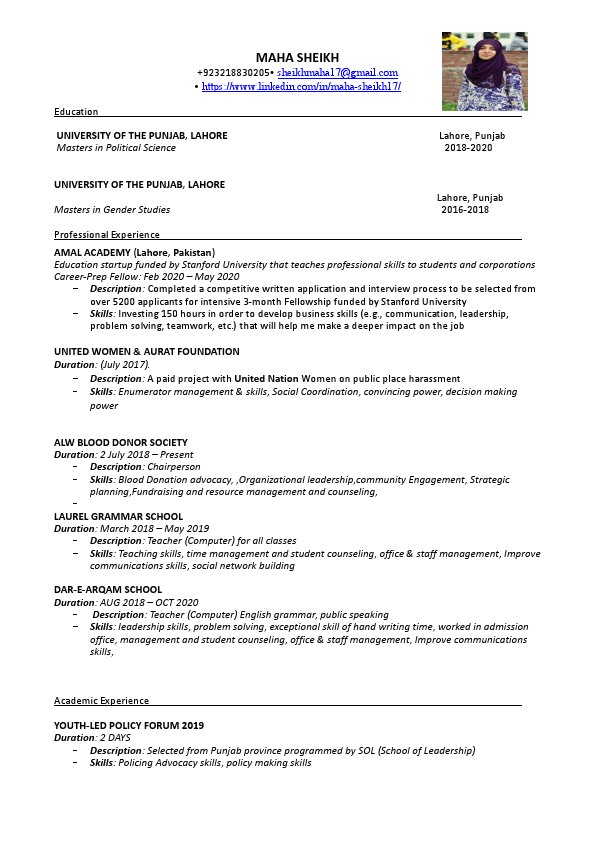 MAHA SHEIKH
+923218830205• sheikhmaha17@gmail.com
• https://www.linkedin.com/in/maha-sheikh17/

Education

UNIVERSITY OF THE PUNJAB, LAHORE Lahore, Punjab
Masters in Political Science 2018-2020

UNIVERSITY OF THE PUNJAB, LAHORE
Lahore, Punjab
Masters in Gender Studies 2016-2018

Professional Experience

AMAL ACADEMY (Lahore, Pakistan)
Education startup funded by Stanford University that teaches professional skills to students and corporations
Career-Prep Fellow: Feb 2020 – May 2020
– Description: Completed a competitive written application and interview process to be selected from over 5200 applicants for intensive 3-month Fellowship funded by Stanford University
– Skills: Investing 150 hours in order to develop business skills (e.g., communication, leadership, problem solving, teamwork, etc.) that will help me make a deeper impact on the job

UNITED WOMEN & AURAT FOUNDATION
Duration: (July 2017).
– Description: A paid project with United Nation Women on public place harassment
– Skills: Enumerator management & skills, Social Coordination, convincing power, decision making power

ALW BLOOD DONOR SOCIETY
Duration: 2 July 2018 – Present
– Description: Chairperson
– Skills: Blood Donation advocacy, ,Organizational leadership,community Engagement, Strategic planning,Fundraising and resource management and counseling,
–

LAUREL GRAMMAR SCHOOL
Duration: March 2018 – May 2019
– Description: Teacher (Computer) for all classes
– Skills: Teaching skills, time management and student counseling, office & staff management, Improve communications skills, social network building

DAR-E-ARQAM SCHOOL
Duration: AUG 2018 – OCT 2020
– Description: Teacher (Computer) English grammar, public speaking
– Skills: leadership skills, problem solving, exceptional skill of hand writing time, worked in admission office, management and student counseling, office & staff management, Improve communications skills,

Academic Experience

YOUTH-LED POLICY FORUM 2019
Duration: 2 DAYS
– Description: Selected from Punjab province programmed by SOL (School of Leadership)
– Skills: Policing Advocacy skills, policy making skills